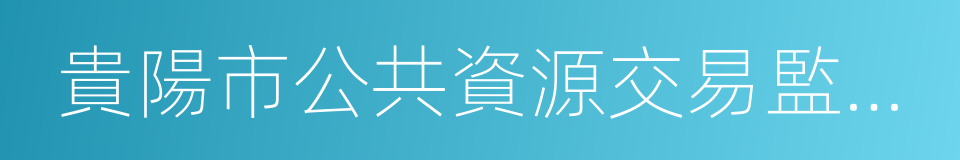 貴陽市公共資源交易監...